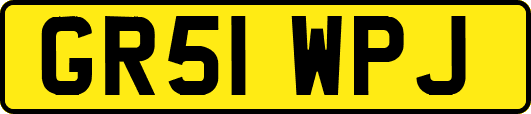 GR51 WPJ